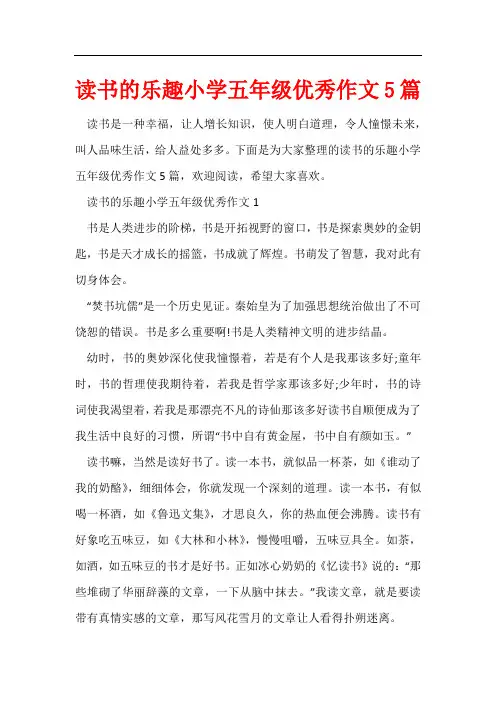 读书的乐趣小学五年级优秀作文5篇

读书是一种幸福，让人增长知识，使人明白道理，令人憧憬未来，叫人品味生活，给人益处多多。下面是为大家整理的读书的乐趣小学五年级优秀作文5篇，欢迎阅读，希望大家喜欢。

读书的乐趣小学五年级优秀作文1

书是人类进步的阶梯，书是开拓视野的窗口，书是探索奥妙的金钥匙，书是天才成长的摇篮，书成就了辉煌。书萌发了智慧，我对此有切身体会。

“焚书坑儒”是一个历史见证。秦始皇为了加强思想统治做出了不可饶恕的错误。书是多么重要啊!书是人类精神文明的进步结晶。

幼时，书的奥妙深化使我憧憬着，若是有个人是我那该多好;童年时，书的哲理使我期待着，若我是哲学家那该多好;少年时，书的诗词使我渴望着，若我是那漂亮不凡的诗仙那该多好读书自顺便成为了我生活中良好的习惯，所谓“书中自有黄金屋，书中自有颜如玉。”

读书嘛，当然是读好书了。读一本书，就似品一杯茶，如《谁动了我的奶酪》，细细体会，你就发现一个深刻的道理。读一本书，有似喝一杯酒，如《鲁迅文集》，才思良久，你的热血便会沸腾。读书有好象吃五味豆，如《大林和小林》，慢慢咀嚼，五味豆具全。如茶，如酒，如五味豆的书才是好书。正如冰心奶奶的《忆读书》说的：“那些堆砌了华丽辞藻的文章，一下从脑中抹去。”我读文章，就是要读带有真情实感的文章，那写风花雪月的文章让人看得扑朔迷离。